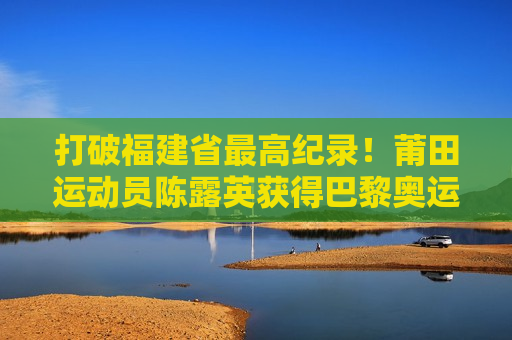 打破福建省最高纪录！莆田运动员陈露英获得巴黎奥运